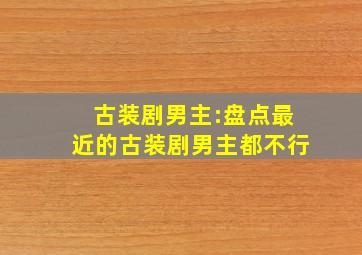 古装剧男主:盘点最近的古装剧男主都不行